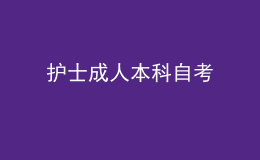 护士成人本科自考